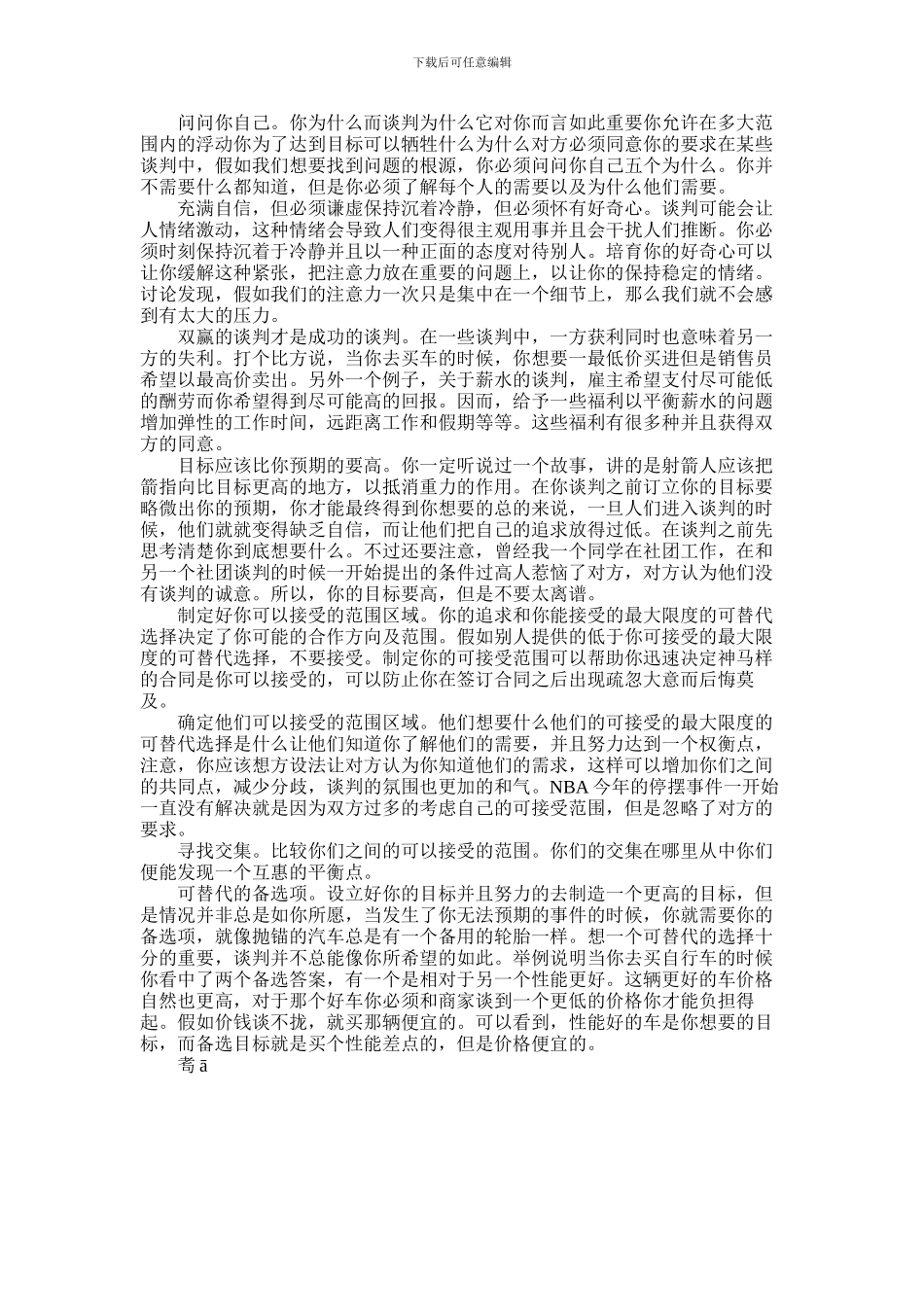 下载后可任意编辑

问问你自己。你为什么而谈判为什么它对你而言如此重要你允许在多大范围内的浮动你为了达到目标可以牺牲什么为什么对方必须同意你的要求在某些谈判中，假如我们想要找到问题的根源，你必须问问你自己五个为什么。你并不需要什么都知道，但是你必须了解每个人的需要以及为什么他们需要。

充满自信，但必须谦虚保持沉着冷静，但必须怀有好奇心。谈判可能会让人情绪激动，这种情绪会导致人们变得很主观用事并且会干扰人们推断。你必须时刻保持沉着于冷静并且以一种正面的态度对待别人。培育你的好奇心可以让你缓解这种紧张，把注意力放在重要的问题上，以让你的保持稳定的情绪。讨论发现，假如我们的注意力一次只是集中在一个细节上，那么我们就不会感到有太大的压力。

双赢的谈判才是成功的谈判。在一些谈判中，一方获利同时也意味着另一方的失利。打个比方说，当你去买车的时候，你想要一最低价买进但是销售员希望以最高价卖出。另外一个例子，关于薪水的谈判，雇主希望支付尽可能低的酬劳而你希望得到尽可能高的回报。因而，给予一些福利以平衡薪水的问题增加弹性的工作时间，远距离工作和假期等等。这些福利有很多种并且获得双方的同意。

目标应该比你预期的要高。你一定听说过一个故事，讲的是射箭人应该把箭指向比目标更高的地方，以抵消重力的作用。在你谈判之前订立你的目标要略微出你的预期，你才能最终得到你想要的总的来说，一旦人们进入谈判的时候，他们就就变得缺乏自信，而让他们把自己的追求放得过低。在谈判之前先思考清楚你到底想要什么。不过还要注意，曾经我一个同学在社团工作，在和另一个社团谈判的时候一开始提出的条件过高人惹恼了对方，对方认为他们没有谈判的诚意。所以，你的目标要高，但是不要太离谱。

制定好你可以接受的范围区域。你的追求和你能接受的最大限度的可替代选择决定了你可能的合作方向及范围。假如别人提供的低于你可接受的最大限度的可替代选择，不要接受。制定你的可接受范围可以帮助你迅速决定神马样的合同是你可以接受的，可以防止你在签订合同之后出现疏忽大意而后悔莫及。

确定他们可以接受的范围区域。他们想要什么他们的可接受的最大限度的可替代选择是什么让他们知道你了解他们的需要，并且努力达到一个权衡点，注意，你应该想方设法让对方认为你知道他们的需求，这样可以增加你们之间的共同点，减少分歧，谈判的氛围也更加的和气。NBA 今年的停摆事件一开始一直没有解决就是因为双方过多的考虑自己的可接受范围，但是忽略了对方的要求。

寻找交集。比较你们之间的可以接受的范围。你们的交集在哪里从中你们便能发现一个互惠的平衡点。

可替代的备选项。设立好你的目标并且努力的去制造一个更高的目标，但是情况并非总是如你所愿，当发生了你无法预期的事件的时候，你就需要你的备选项，就像抛锚的汽车总是有一个备用的轮胎一样。想一个可替代的选择十分的重要，谈判并不总能像你所希望的如此。举例说明当你去买自行车的时候你看中了两个备选答案，有一个是相对于另一个性能更好。这辆更好的车价格自然也更高，对于那个好车你必须和商家谈到一个更低的价格你才能负担得起。假如价钱谈不拢，就买那辆便宜的。可以看到，性能好的车是你想要的目标，而备选目标就是买个性能差点的，但是价格便宜的。

耈 ā